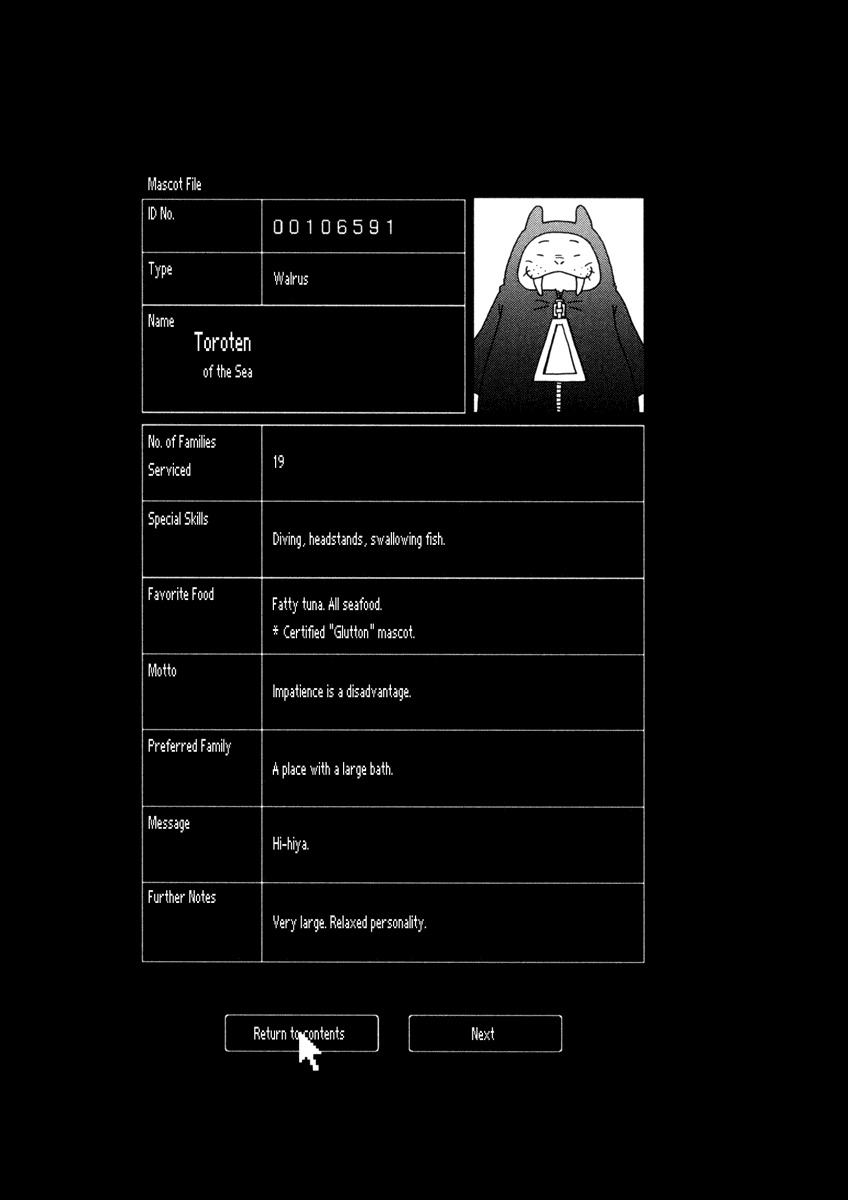 Mascot File

ID No.
00106591

Type
Walrus

Name
Toroten
of the Sea

No. of Families Serviced
19

Special Skills
Diving, headstands, swallowing fish.

Favorite Food
Fatty tuna. All seafood.
* Certified "Glutton" mascot.

Motto
Impatience is a disadvantage.

Preferred Family
A place with a large bath.

Message
Hi-hiya.

Further Notes
Very large. Relaxed personality.

Return to contents

Next